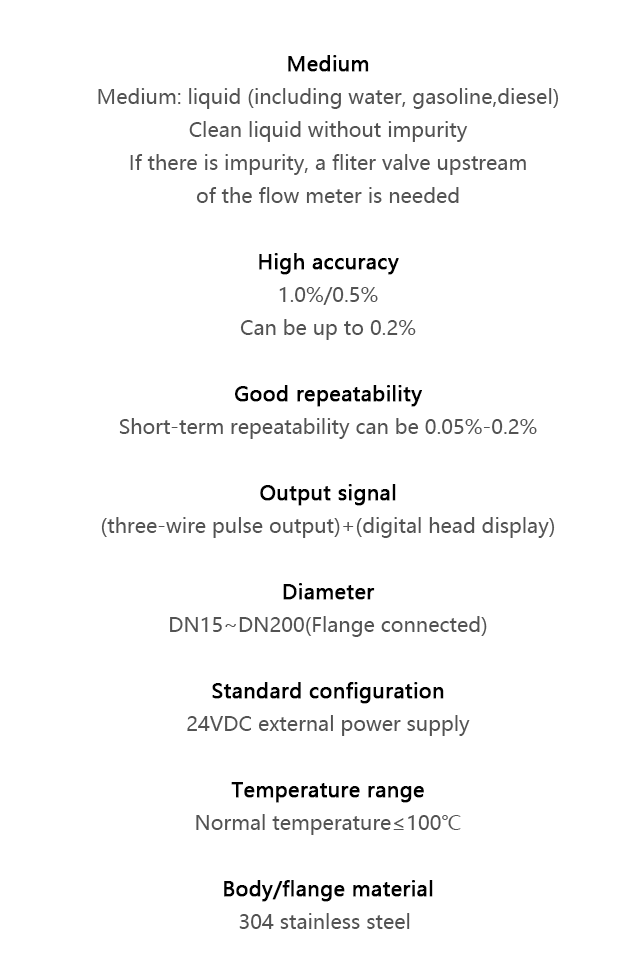 Medium

Medium: liquid (including water, gasoline,diesel)
Clean liquid without impurity
If there is impurity, a fliter valve upstream
of the flow meter is needed

High accuracy

1.0%/0.5%
Can be up to 0.2%

Good repeatability

Short-term repeatability can be 0.05%-0.2%

Output signal

(three-wire pulse output)+(digital head display)

Diameter

DN15~DN200(Flange connected)

Standard configuration

24VDC external power supply

Temperature range

Normal temperature≤100℃

Body/flange material

304 stainless steel